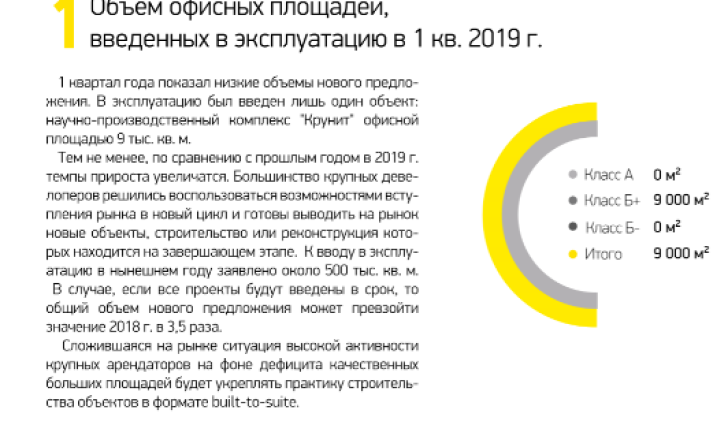 1 Объем офисных площадей, введенных в эксплуатацию в 1 кв. 2019 г.

1 квартал года показал низкие объемы нового предложения. В эксплуатацию был введен лишь один объект: научно-производственный комплекс "Крунит" офисной площадью 9 тыс. кв. м.

Тем не менее, по сравнению с прошлым годом в 2019 г. темпы прироста увеличатся. Большинство крупных девелоперов решились воспользоваться возможностями вступления рынка в новый цикл и готовы выводить на рынок новые объекты, строительство или реконструкция которых находится на завершающем этапе. К вводу в эксплуатацию в нынешнем году заявлено около 500 тыс. кв. м. В случае, если все проекты будут введены в срок, то общий объем нового предложения может превзойти значение 2018 г. в 3,5 раза.

Сложившаяся на рынке ситуация высокой активности крупных арендаторов на фоне дефицита качественных больших площадей будет укреплять практику строительства объектов в формате built-to-suite.

Класс А 0 м²
Класс Б+ 9 000 м²
Класс Б- 0 м²
Итого 9 000 м²